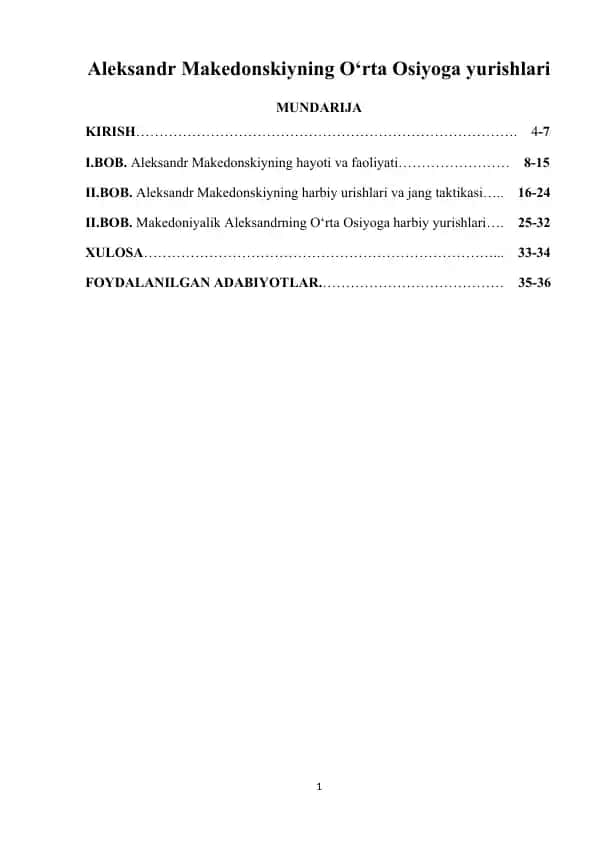 Aleksandr Makedonskiyning O‘rta Osiyoga yurishlari

MUNDARIJA

KIRISH………………………………………………………………………. 4-7

I.BOB. Aleksandr Makedonskiyning hayoti va faoliyati…………………… 8-15

II.BOB. Aleksandr Makedonskiyning harbiy urishlari va jang taktikasi….. 16-24

II.BOB. Makedoniyalik Aleksandrning O‘rta Osiyoga harbiy yurishlari…. 25-32

XULOSA…………………………………………………………………... 33-34

FOYDALANILGAN ADABIYOTLAR.………………………………… 35-36

1